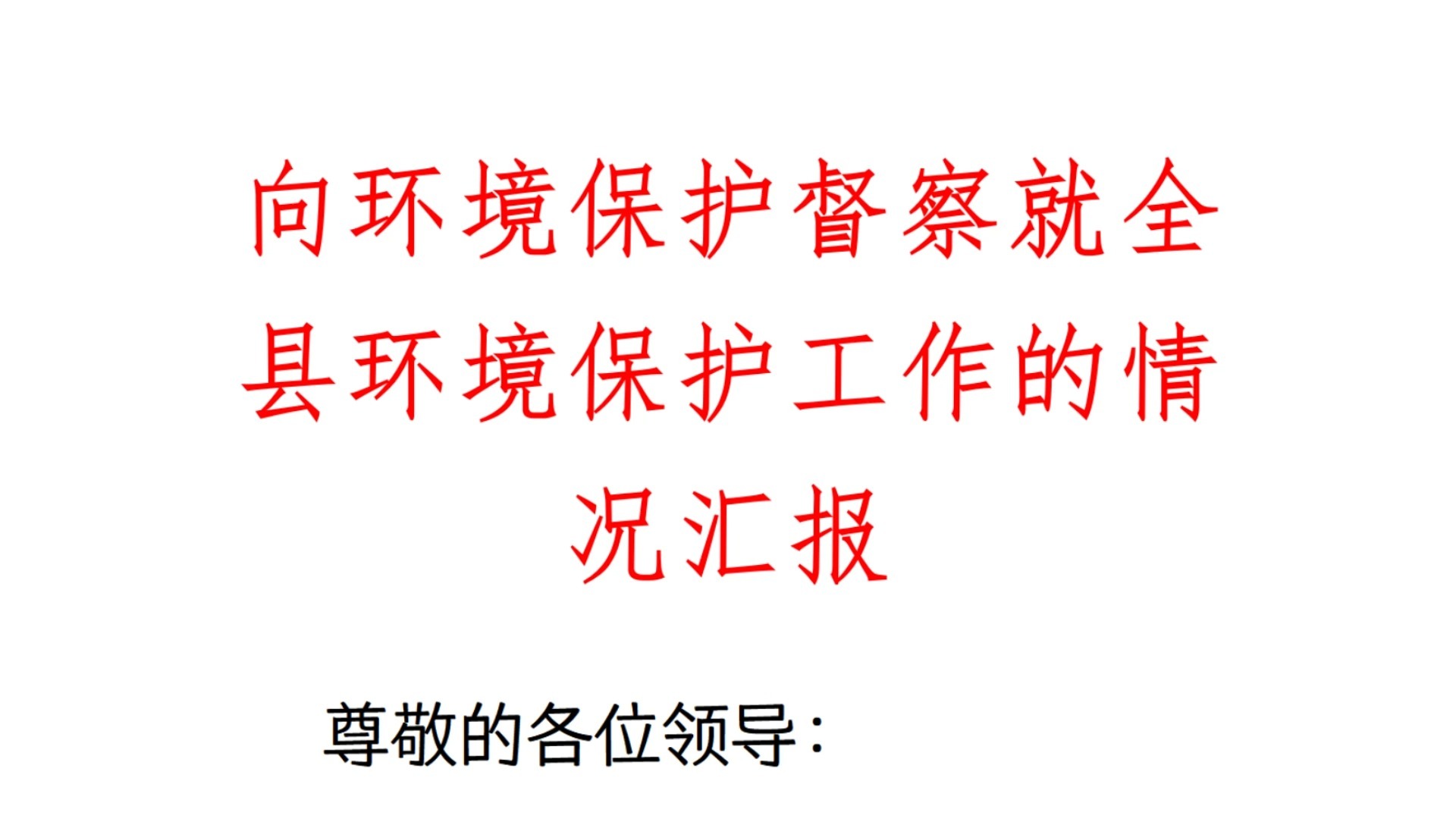 向环境保护督察就全县环境保护工作的情况汇报

尊敬的各位领导：